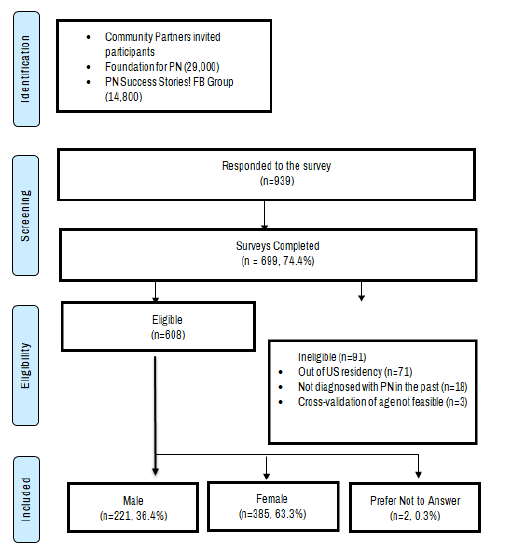 Identification

- Community Partners invited participants
- Foundation for PN (29,000)
- PN Success Stories! FB Group (14,800)

Screening

Responded to the survey
(n=939)

Surveys Completed
(n = 699, 74.4%)

Eligibility

Eligible
(n=608)

Ineligible (n=91)
- Out of US residency (n=71)
- Not diagnosed with PN in the past (n=18)
- Cross-validation of age not feasible (n=3)

Included

Male
(n=221, 36.4%)

Female
(n=385, 63.3%)

Prefer Not to Answer
(n=2, 0.3%)